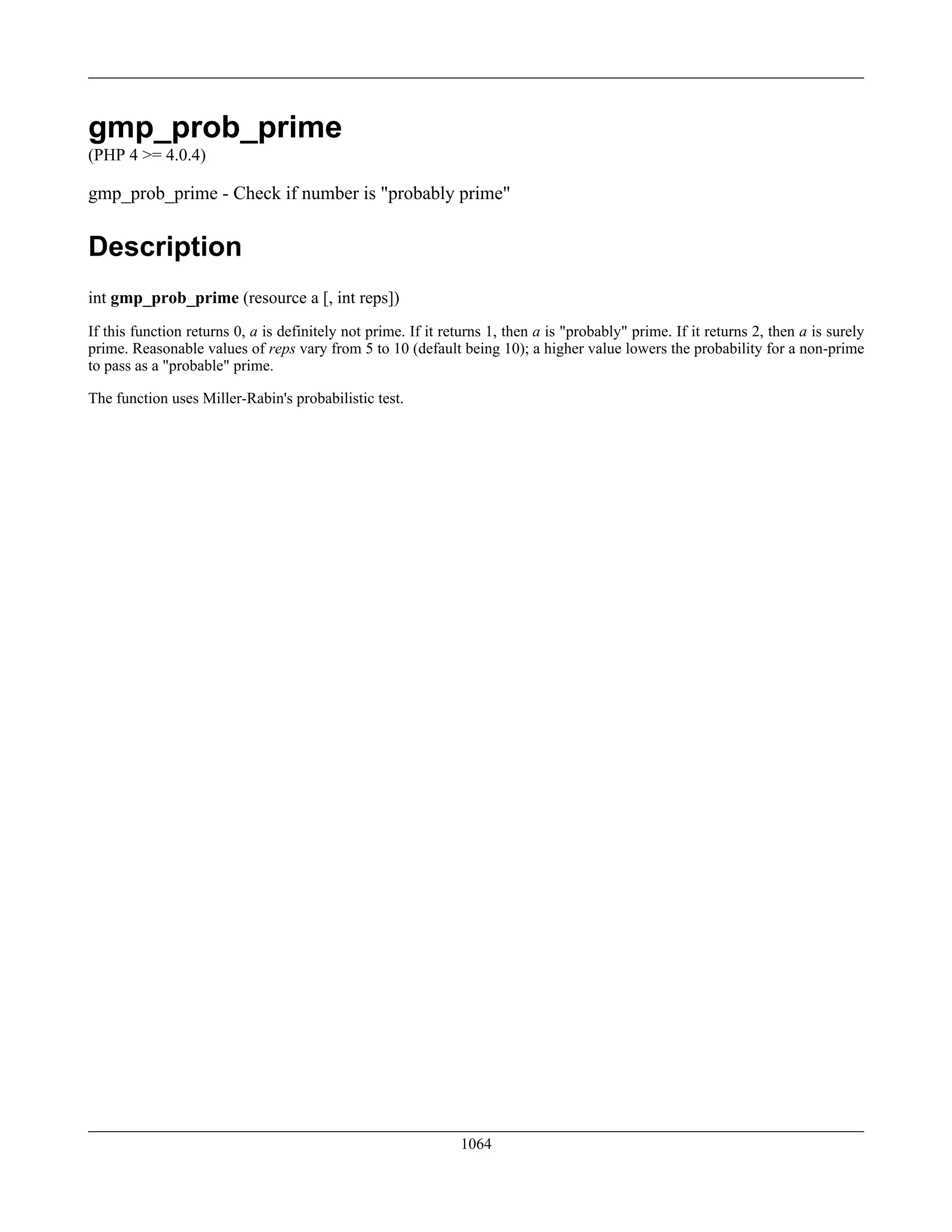 gmp_prob_prime
(PHP 4 >= 4.0.4)

gmp_prob_prime - Check if number is "probably prime"

Description

int gmp_prob_prime (resource a [, int reps])

If this function returns 0, a is definitely not prime. If it returns 1, then a is "probably" prime. If it returns 2, then a is surely prime. Reasonable values of reps vary from 5 to 10 (default being 10); a higher value lowers the probability for a non-prime to pass as a "probable" prime.

The function uses Miller-Rabin's probabilistic test.

1064